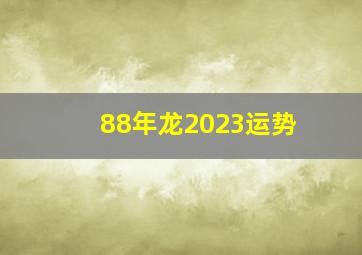 88年龙2023运势